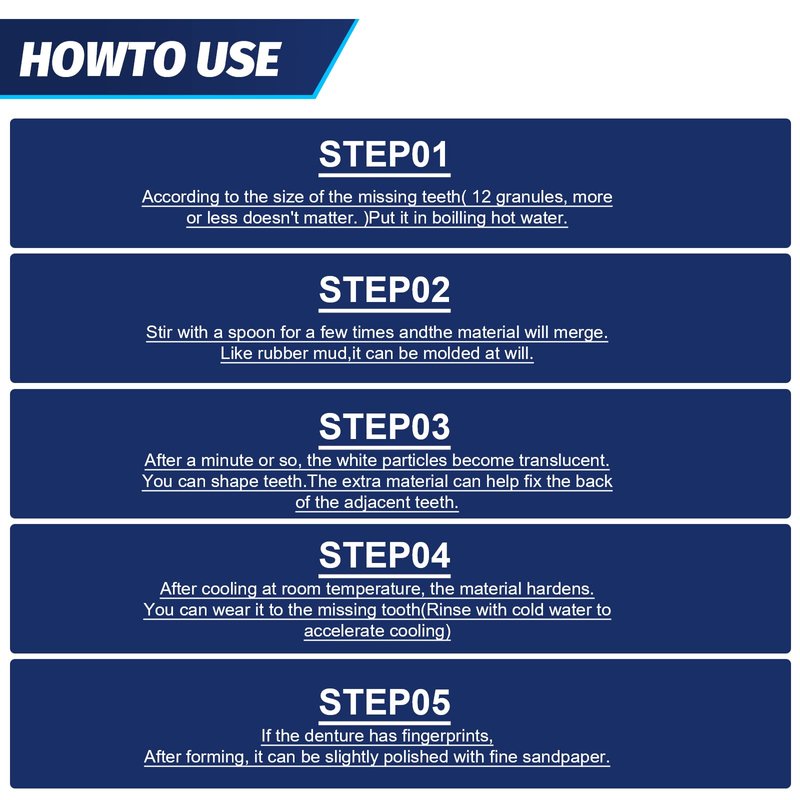 HOWTO USE

STEP01

According to the size of the missing teeth( 12 granules, more or less doesn't matter. )Put it in boilling hot water.

STEP02

Stir with a spoon for a few times andthe material will merge. Like rubber mud,it can be molded at will.

STEP03

After a minute or so, the white particles become translucent. You can shape teeth.The extra material can help fix the back of the adjacent teeth.

STEP04

After cooling at room temperature, the material hardens. You can wear it to the missing tooth(Rinse with cold water to accelerate cooling)

STEP05

If the denture has fingerprints,
After forming, it can be slightly polished with fine sandpaper.